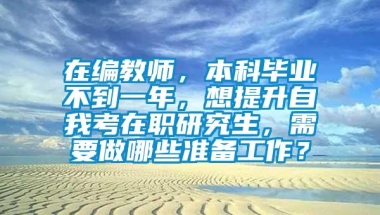 在编教师，本科毕业不到一年，想提升自我考在职研究生，需要做哪些准备工作？